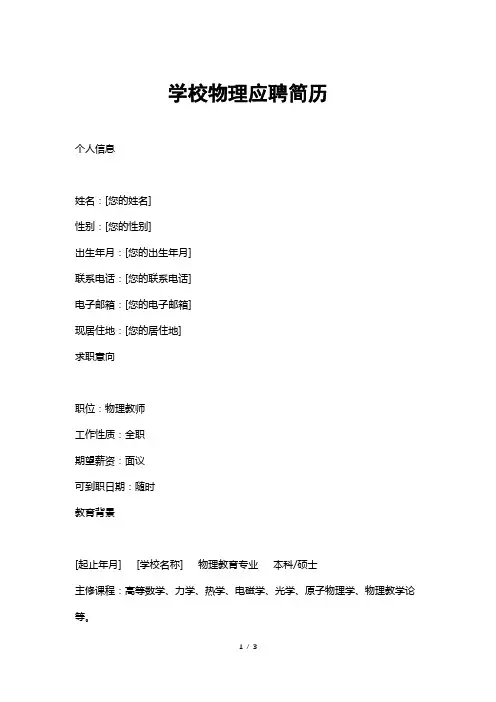 学校物理应聘简历

个人信息

姓名：[您的姓名]

性别：[您的性别]

出生年月：[您的出生年月]

联系电话：[您的联系电话]

电子邮箱：[您的电子邮箱]

现居住地：[您的居住地]

求职意向

职位：物理教师

工作性质：全职

期望薪资：面议

可到职日期：随时

教育背景

[起止年月] [学校名称] 物理教育专业 本科/硕士

主修课程：高等数学、力学、热学、电磁学、光学、原子物理学、物理教学论等。

1 / 3